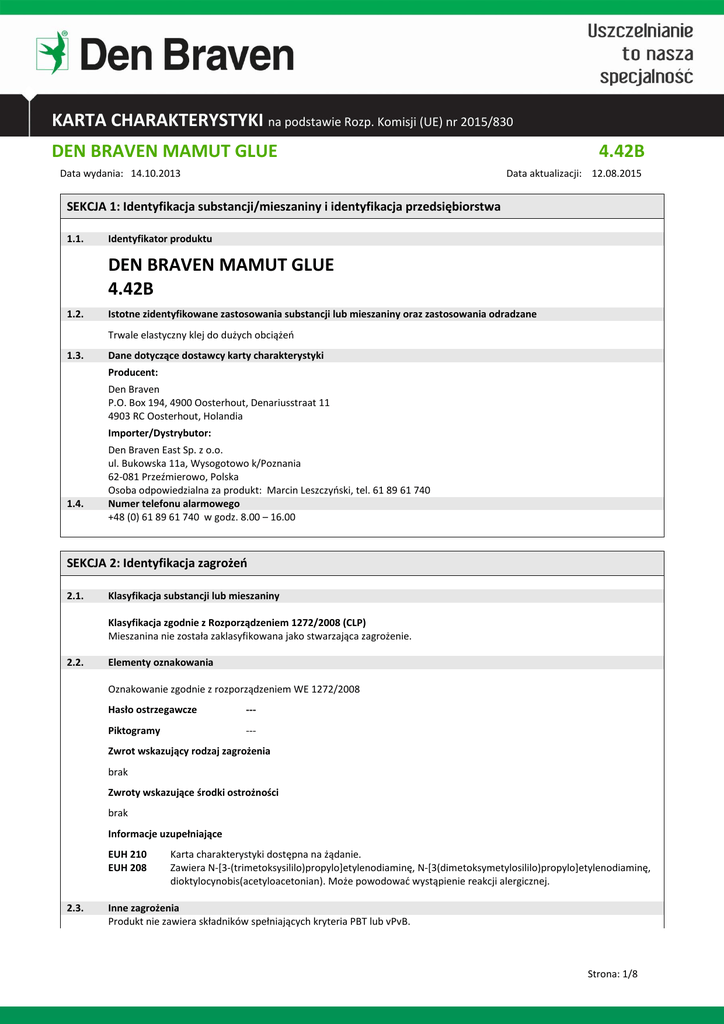 Den Braven

Uszczelnianie to nasza specjalność

KARTA CHARAKTERYSTYKI na podstawie Rozp. Komisji (UE) nr 2015/830

DEN BRAVEN MAMUT GLUE 4.42B

Data wydania: 14.10.2013 Data aktualizacji: 12.08.2015

SEKCJA 1: Identyfikacja substancji/mieszaniny i identyfikacja przedsiębiorstwa

1.1. Identyfikator produktu

DEN BRAVEN MAMUT GLUE
4.42B

1.2. Istotne zidentyfikowane zastosowania substancji lub mieszaniny oraz zastosowania odradzane

Trwale elastyczny klej do dużych obciążeń

1.3. Dane dotyczące dostawcy karty charakterystyki

Producent:
Den Braven
P.O. Box 194, 4900 Oosterhout, Denariusstraat 11
4903 RC Oosterhout, Holandia

Importer/Dystrybutor:
Den Braven East Sp. z o.o.
ul. Bukowska 11a, Wysogotowo k/Poznania
62-081 Przeźmierowo, Polska
Osoba odpowiedzialna za produkt: Marcin Leszczyński, tel. 61 89 61 740

1.4. Numer telefonu alarmowego
+48 (0) 61 89 61 740 w godz. 8.00 – 16.00

SEKCJA 2: Identyfikacja zagrożeń

2.1. Klasyfikacja substancji lub mieszaniny

Klasyfikacja zgodnie z Rozporządzeniem 1272/2008 (CLP)
Mieszanina nie została zaklasyfikowana jako stwarzająca zagrożenie.

2.2. Elementy oznakowania

Oznakowanie zgodnie z rozporządzeniem WE 1272/2008

Hasło ostrzegawcze ---

Piktogramy ---

Zwrot wskazujący rodzaj zagrożenia

brak

Zwroty wskazujące środki ostrożności

brak

Informacje uzupełniające

EUH 210 Karta charakterystyki dostępna na żądanie.
EUH 208 Zawiera N-[3-(trimetoksysililo)propylo]etylenodiaminę, N-[3(dimetoksymetylosililo)propylo]etylenodiaminę, dioktylocynobis(acetyloacetonian). Może powodować wystąpienie reakcji alergicznej.

2.3. Inne zagrożenia
Produkt nie zawiera składników spełniających kryteria PBT lub vPvB.

Strona: 1/8